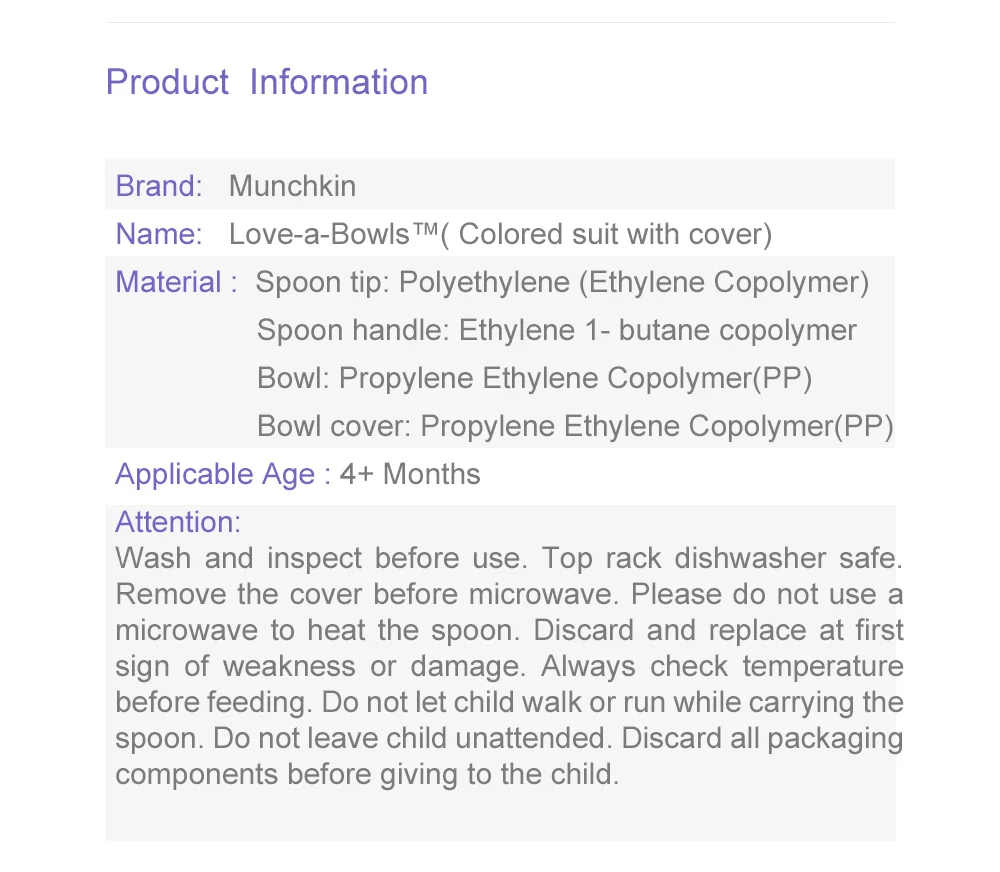 Product Information

Brand: Munchkin

Name: Love-a-Bowls™( Colored suit with cover)

Material : Spoon tip: Polyethylene (Ethylene Copolymer)
Spoon handle: Ethylene 1- butane copolymer
Bowl: Propylene Ethylene Copolymer(PP)
Bowl cover: Propylene Ethylene Copolymer(PP)

Applicable Age : 4+ Months

Attention:
Wash and inspect before use. Top rack dishwasher safe. Remove the cover before microwave. Please do not use a microwave to heat the spoon. Discard and replace at first sign of weakness or damage. Always check temperature before feeding. Do not let child walk or run while carrying the spoon. Do not leave child unattended. Discard all packaging components before giving to the child.